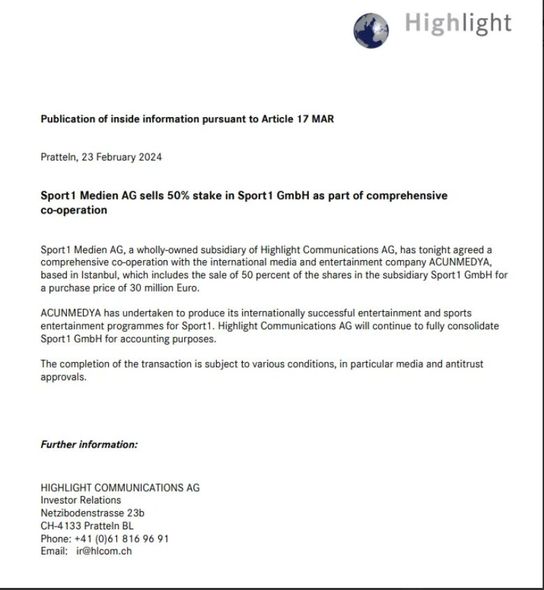 Highlight

Publication of inside information pursuant to Article 17 MAR

Pratteln, 23 February 2024

Sport1 Medien AG sells 50% stake in Sport1 GmbH as part of comprehensive co-operation

Sport1 Medien AG, a wholly-owned subsidiary of Highlight Communications AG, has tonight agreed a comprehensive co-operation with the international media and entertainment company ACUNMEDYA, based in Istanbul, which includes the sale of 50 percent of the shares in the subsidiary Sport1 GmbH for a purchase price of 30 million Euro.

ACUNMEDYA has undertaken to produce its internationally successful entertainment and sports entertainment programmes for Sport1. Highlight Communications AG will continue to fully consolidate Sport1 GmbH for accounting purposes.

The completion of the transaction is subject to various conditions, in particular media and antitrust approvals.

Further information:

HIGHLIGHT COMMUNICATIONS AG
Investor Relations
Netzibodenstrasse 23b
CH-4133 Pratteln BL
Phone: +41 (0)61 816 96 91
Email: ir@hlcom.ch